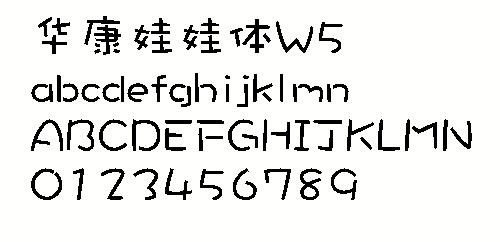 华康娃娃体W5
abcdefghijklmn
ABCDEFGHIJKLMN
0123456789